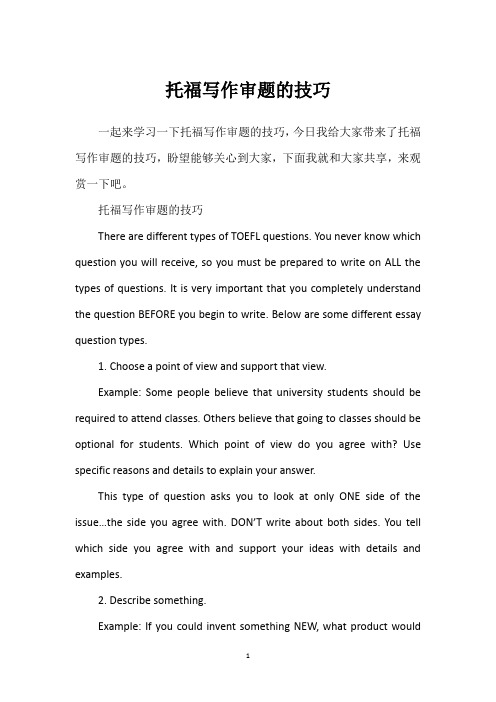 托福写作审题的技巧

一起来学习一下托福写作审题的技巧，今日我给大家带来了托福写作审题的技巧，盼望能够关心到大家，下面我就和大家共享，来观赏一下吧。

托福写作审题的技巧

There are different types of TOEFL questions. You never know which question you will receive, so you must be prepared to write on ALL the types of questions. It is very important that you completely understand the question BEFORE you begin to write. Below are some different essay question types.

1. Choose a point of view and support that view.

Example: Some people believe that university students should be required to attend classes. Others believe that going to classes should be optional for students. Which point of view do you agree with? Use specific reasons and details to explain your answer.

This type of question asks you to look at only ONE side of the issue...the side you agree with. DON'T write about both sides. You tell which side you agree with and support your ideas with details and examples.

2. Describe something.

Example: If you could invent something NEW, what product would

1